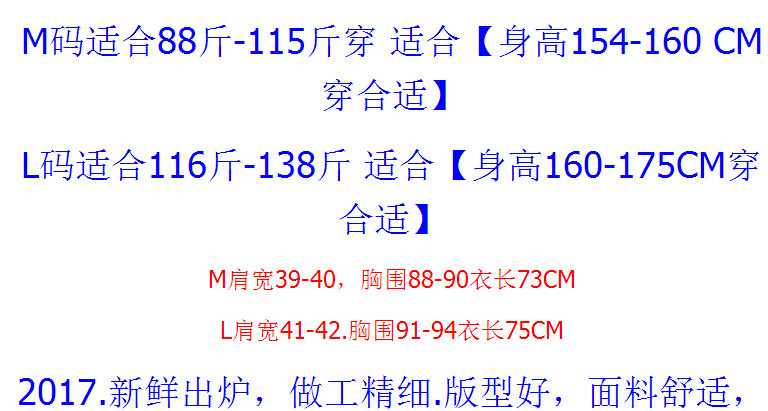 M码适合88斤-115斤穿 适合【身高154-160 CM穿合适】

L码适合116斤-138斤 适合【身高160-175CM穿合适】

M肩宽39-40，胸围88-90衣长73CM

L肩宽41-42.胸围91-94衣长75CM

2017.新鲜出炉，做工精细.版型好，面料舒适，